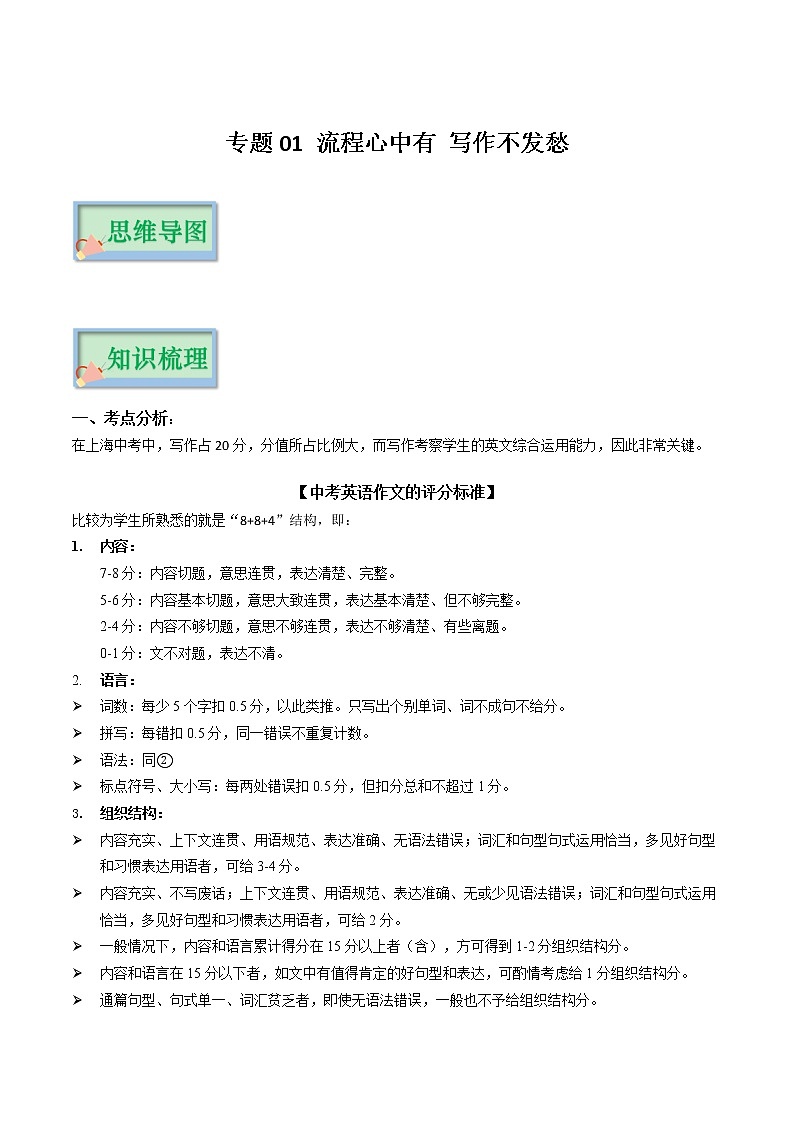 专题 01 流程心中有 写作不发愁

思维导图

知识梳理

一、考点分析：

在上海中考中，写作占 20 分，分值所占比例大，而写作考察学生的英文综合运用能力，因此非常关键。

【中考英语作文的评分标准】

比较为学生所熟悉的就是“8+8+4”结构，即：

1. 内容：

7-8 分：内容切题，意思连贯，表达清楚、完整。

5-6 分：内容基本切题，意思大致连贯，表达基本清楚、但不够完整。

2-4 分：内容不够切题，意思不够连贯，表达不够清楚、有些离题。

0-1 分：文不对题，表达不清。

2. 语言：

➢ 词数：每少 5 个字扣 0.5 分，以此类推。只写出个别单词、词不成句不给分。

➢ 拼写：每错扣 0.5 分，同一错误不重复计数。

➢ 语法：同②

➢ 标点符号、大小写：每两处错误扣 0.5 分，但扣分总和不超过 1 分。

3. 组织结构：

➢ 内容充实、上下文连贯、用语规范、表达准确、无语法错误；词汇和句型句式运用恰当，多见好句型和习惯表达用语者，可给 3-4 分。

➢ 内容充实、不写废话；上下文连贯、用语规范、表达准确、无或少见语法错误；词汇和句型句式运用恰当，多见好句型和习惯表达用语者，可给 2 分。

➢ 一般情况下，内容和语言累计得分在 15 分以上者（含），方可得到 1-2 分组织结构分。

➢ 内容和语言在 15 分以下者，如文中有值得肯定的好句型和表达，可酌情考虑给 1 分组织结构分。

➢ 通篇句型、句式单一、词汇贫乏者，即使无语法错误，一般也不予给组织结构分。